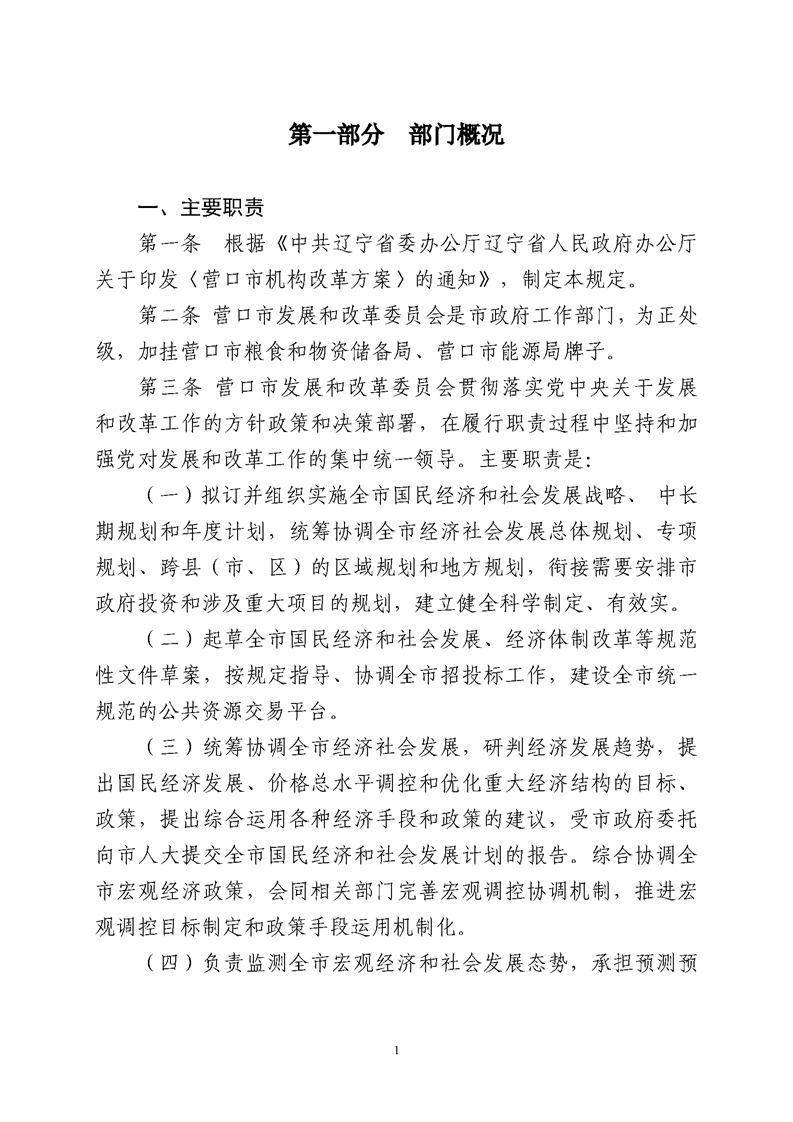 第一部分　部门概况

一、主要职责

第一条　根据《中共辽宁省委办公厅辽宁省人民政府办公厅关于印发〈营口市机构改革方案〉的通知》，制定本规定。

第二条 营口市发展和改革委员会是市政府工作部门，为正处级，加挂营口市粮食和物资储备局、营口市能源局牌子。

第三条 营口市发展和改革委员会贯彻落实党中央关于发展和改革工作的方针政策和决策部署，在履行职责过程中坚持和加强党对发展和改革工作的集中统一领导。主要职责是:

（一）拟订并组织实施全市国民经济和社会发展战略、 中长期规划和年度计划，统筹协调全市经济社会发展总体规划、专项规划、跨县（市、区）的区域规划和地方规划，衔接需要安排市政府投资和涉及重大项目的规划，建立健全科学制定、有效实。

（二）起草全市国民经济和社会发展、经济体制改革等规范性文件草案，按规定指导、协调全市招投标工作，建设全市统一规范的公共资源交易平台。

（三）统筹协调全市经济社会发展，研判经济发展趋势，提出国民经济发展、价格总水平调控和优化重大经济结构的目标、政策，提出综合运用各种经济手段和政策的建议，受市政府委托向市人大提交全市国民经济和社会发展计划的报告。综合协调全市宏观经济政策，会同相关部门完善宏观调控协调机制，推进宏观调控目标制定和政策手段运用机制化。

（四）负责监测全市宏观经济和社会发展态势，承担预测预

1